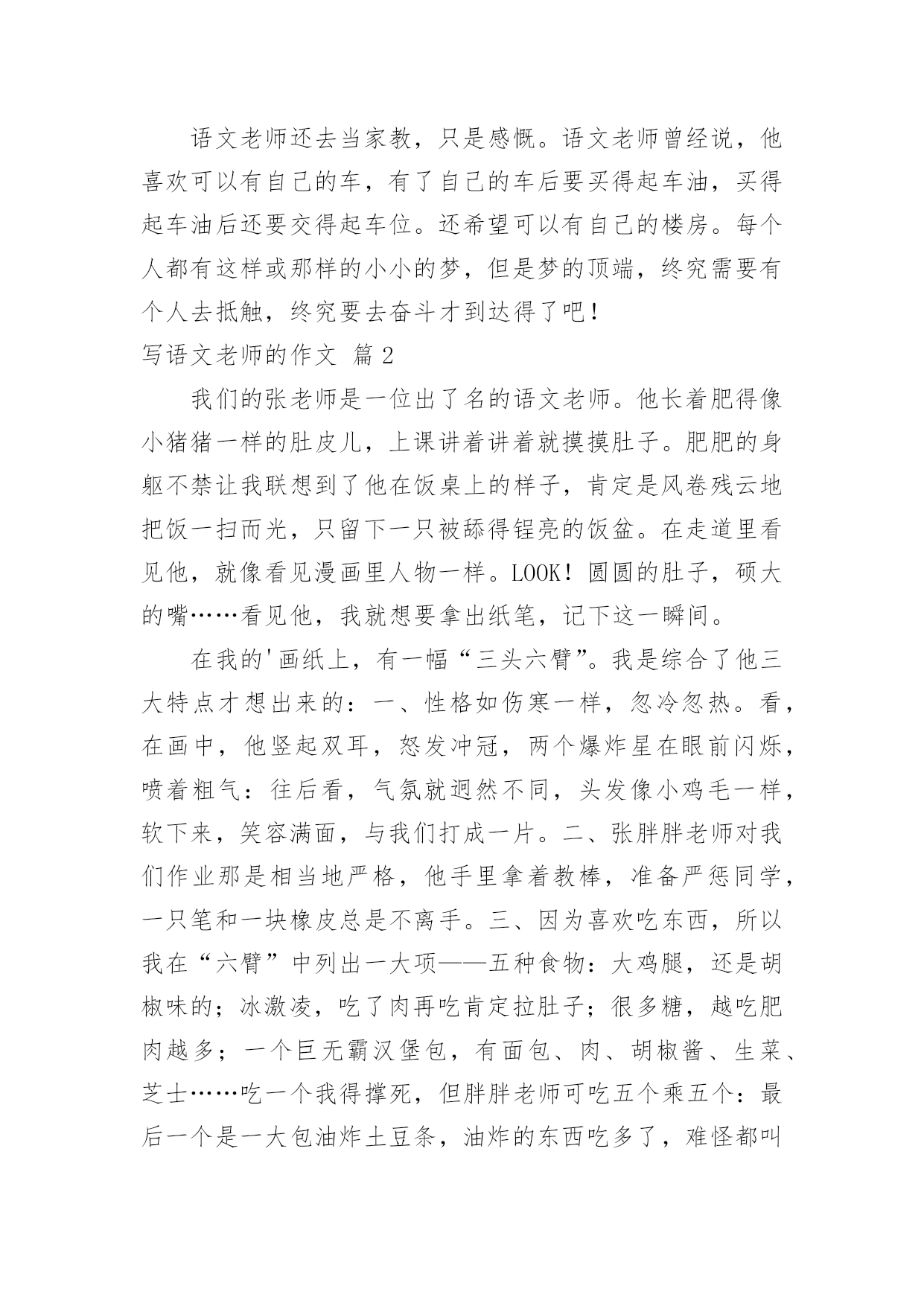 语文老师还去当家教，只是感慨。语文老师曾经说，他喜欢可以有自己的车，有了自己的车后要买得起车油，买得起车油后还要交得起车位。还希望可以有自己的楼房。每个人都有这样或那样的小小的梦，但是梦的顶端，终究需要有个人去抵触，终究要去奋斗才到达得了吧！

写语文老师的作文 篇2

我们的张老师是一位出了名的语文老师。他长着肥得像小猪猪一样的肚皮儿，上课讲着讲着就摸摸肚子。肥肥的身躯不禁让我联想到了他在饭桌上的样子，肯定是风卷残云地把饭一扫而光，只留下一只被舔得锃亮的饭盆。在走道里看见他，就像看见漫画里人物一样。LOOK！圆圆的肚子，硕大的嘴……看见他，我就想要拿出纸笔，记下这一瞬间。

在我的'画纸上，有一幅“三头六臂”。我是综合了他三大特点才想出来的：一、性格如伤寒一样，忽冷忽热。看，在画中，他竖起双耳，怒发冲冠，两个爆炸星在眼前闪烁，喷着粗气：往后看，气氛就迥然不同，头发像小鸡毛一样，软下来，笑容满面，与我们打成一片。二、张胖胖老师对我们作业那是相当地严格，他手里拿着教棒，准备严惩同学，一只笔和一块橡皮总是不离手。三、因为喜欢吃东西，所以我在“六臂”中列出一大项——五种食物：大鸡腿，还是胡椒味的；冰激凌，吃了肉再吃肯定拉肚子；很多糖，越吃肥肉越多；一个巨无霸汉堡包，有面包、肉、胡椒酱、生菜、芝士……吃一个我得撑死，但胖胖老师可吃五个乘五个：最后一个是一大包油炸土豆条，油炸的东西吃多了，难怪都叫